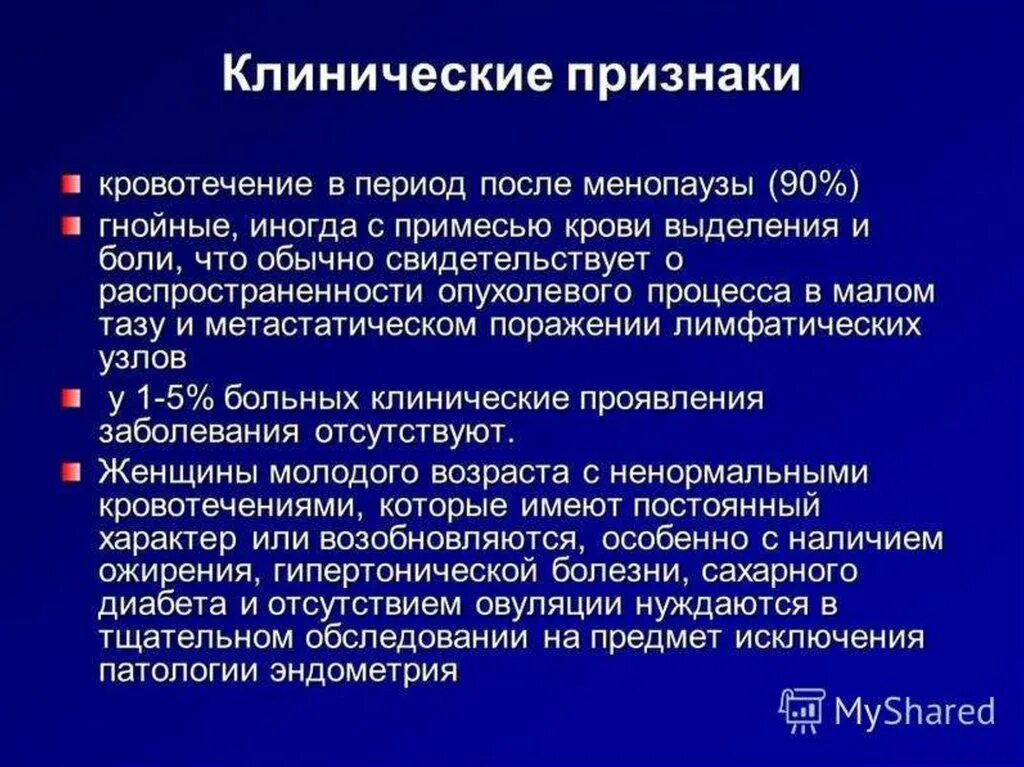 Клинические признаки

кровотечение в период после менопаузы (90%)

гнойные, иногда с примесью крови выделения и боли, что обычно свидетельствует о распространенности опухолевого процесса в малом тазу и метастатическом поражении лимфатических узлов

у 1-5% больных клинические проявления заболевания отсутствуют.

Женщины молодого возраста с ненормальными кровотечениями, которые имеют постоянный характер или возобновляются, особенно с наличием ожирения, гипертонической болезни, сахарного диабета и отсутствием овуляции нуждаются в тщательном обследовании на предмет исключения патологии эндометрия

MyShared